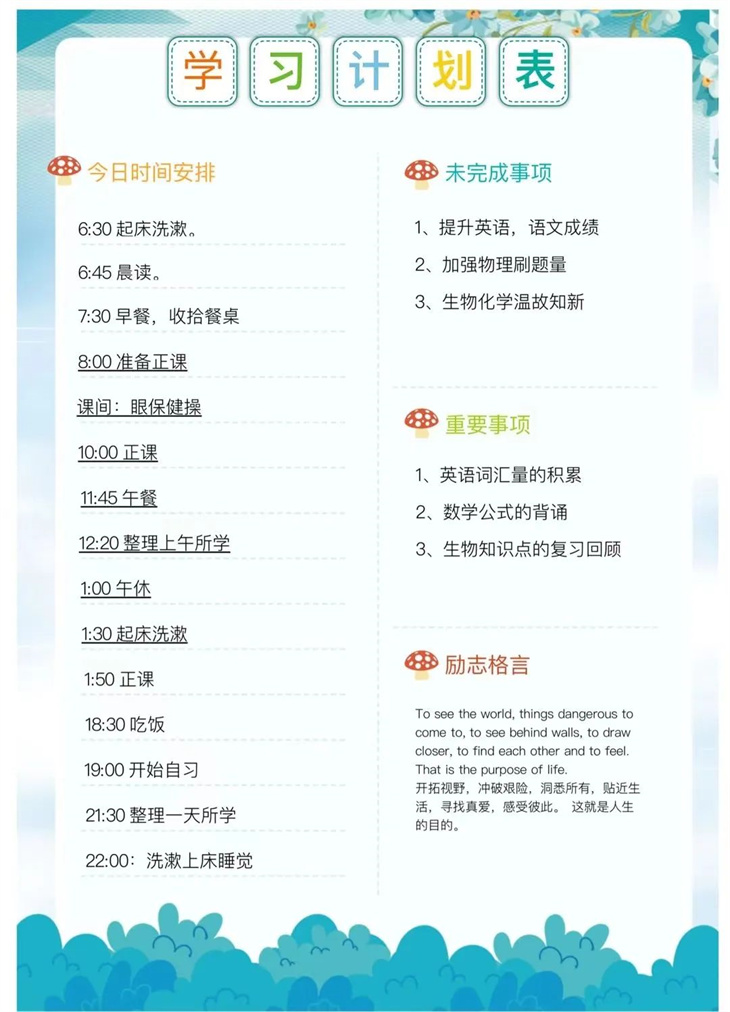 学 习 计 划 表

今日时间安排

6:30 起床洗漱。

6:45 晨读。

7:30 早餐，收拾餐桌

8:00 准备正课

课间：眼保健操

10:00 正课

11:45 午餐

12:20 整理上午所学

1:00 午休

1:30 起床洗漱

1:50 正课

18:30 吃饭

19:00 开始自习

21:30 整理一天所学

22:00：洗漱上床睡觉

未完成事项

1、提升英语，语文成绩

2、加强物理刷题量

3、生物化学温故知新

重要事项

1、英语词汇量的积累

2、数学公式的背诵

3、生物知识点的复习回顾

励志格言

To see the world, things dangerous to come to, to see behind walls, to draw closer, to find each other and to feel. That is the purpose of life.
开拓视野，冲破艰险，洞悉所有，贴近生活，寻找真爱，感受彼此。 这就是人生的目的。